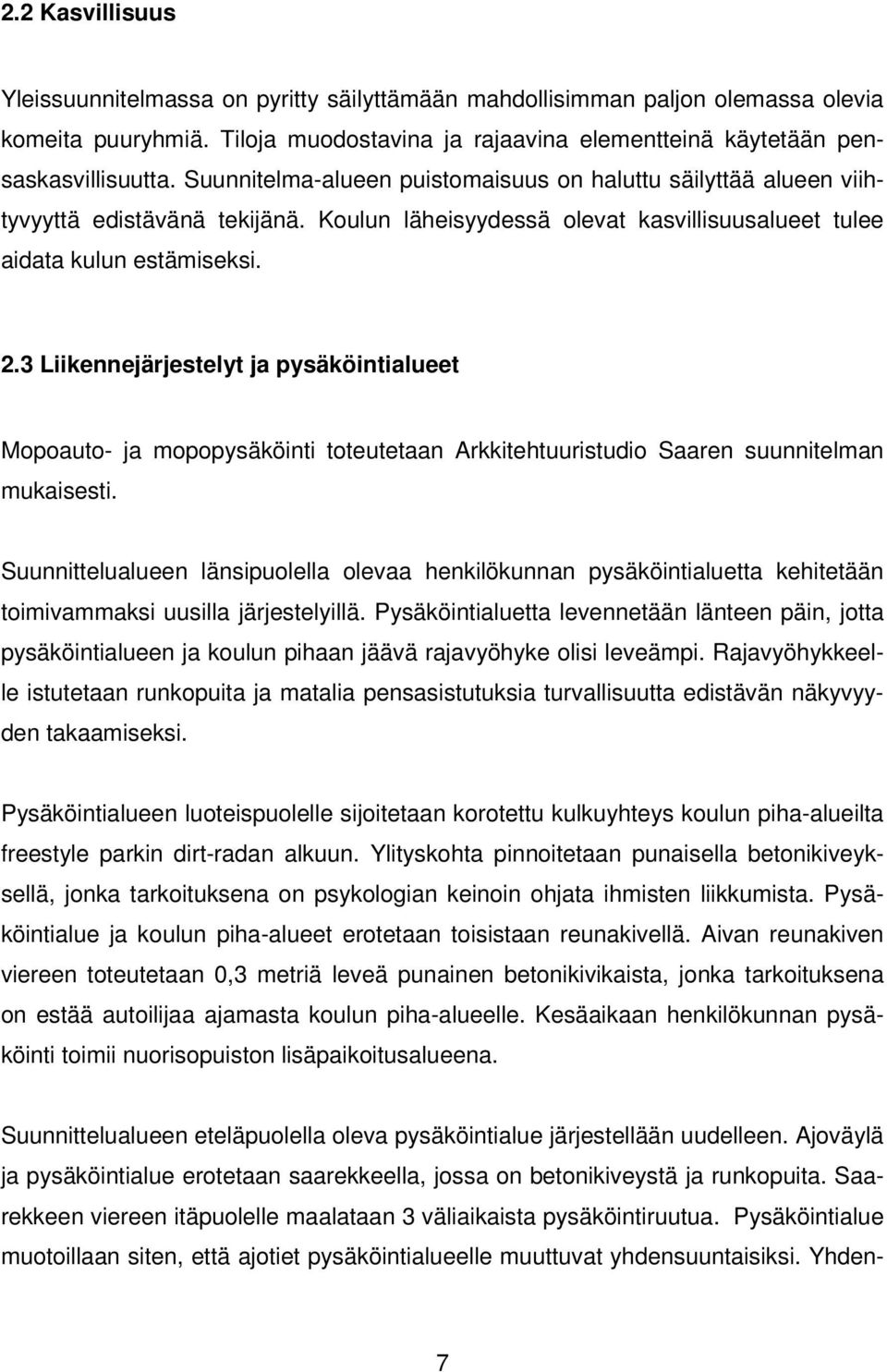 2.2 Kasvillisuus

Yleissuunnitelmassa on pyritty säilyttämään mahdollisimman paljon olemassa olevia komeita puuryhmiä. Tiloja muodostavina ja rajaavina elementteinä käytetään pensaskasvillisuutta. Suunnitelma-alueen puistomaisuus on haluttu säilyttää alueen viihtyvyyttä edistävänä tekijänä. Koulun läheisyydessä olevat kasvillisuusalueet tulee aidata kulun estämiseksi.

2.3 Liikennejärjestelyt ja pysäköintialueet

Mopoauto- ja mopopysäköinti toteutetaan Arkkitehtuuristudio Saaren suunnitelman mukaisesti.

Suunnittelualueen länsipuolella olevaa henkilökunnan pysäköintialuetta kehitetään toimivammaksi uusilla järjestelyillä. Pysäköintialuetta levennetään länteen päin, jotta pysäköintialueen ja koulun pihaan jäävä rajavyöhyke olisi leveämpi. Rajavyöhykkeelle istutetaan runkopuita ja matalia pensasistutuksia turvallisuutta edistävän näkyvyyden takaamiseksi.

Pysäköintialueen luoteispuolelle sijoitetaan korotettu kulkuyhteys koulun piha-alueilta freestyle parkin dirt-radan alkuun. Ylityskohta pinnoitetaan punaisella betonikiveyksellä, jonka tarkoituksena on psykologian keinoin ohjata ihmisten liikkumista. Pysäköintialue ja koulun piha-alueet erotetaan toisistaan reunakivellä. Aivan reunakiven viereen toteutetaan 0,3 metriä leveä punainen betonikivikaista, jonka tarkoituksena on estää autoilijaa ajamasta koulun piha-alueelle. Kesäaikaan henkilökunnan pysäköinti toimii nuorisopuiston lisäpaikoitusalueena.

Suunnittelualueen eteläpuolella oleva pysäköintialue järjestellään uudelleen. Ajoväylä ja pysäköintialue erotetaan saarekkeella, jossa on betonikiveystä ja runkopuita. Saarekkeen viereen itäpuolelle maalataan 3 väliaikaista pysäköintiruutua. Pysäköintialue muotoillaan siten, että ajotiet pysäköintialueelle muuttuvat yhdensuuntaisiksi. Yhden-

7